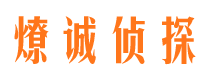 燎诚侦探